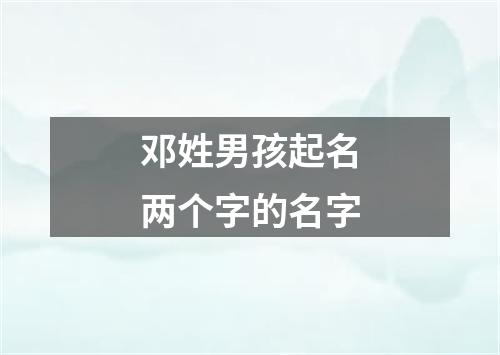 邓姓男孩起名
两个字的名字